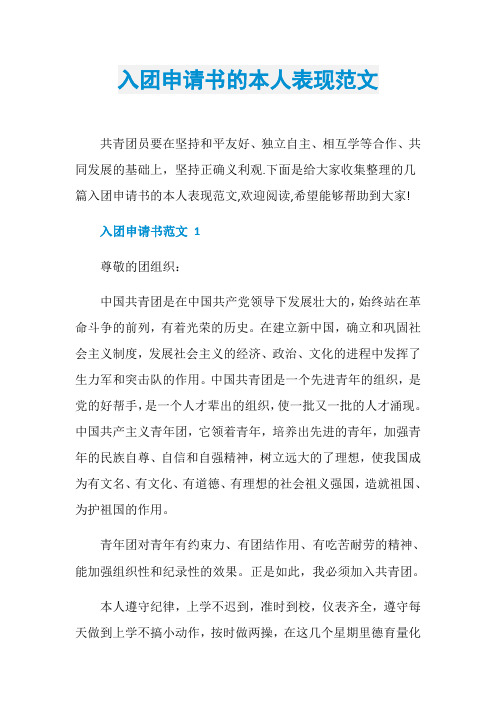 入团申请书的本人表现范文

共青团员要在坚持和平友好、独立自主、相互学等合作、共同发展的基础上，坚持正确义利观.下面是给大家收集整理的几篇入团申请书的本人表现范文,欢迎阅读,希望能够帮助到大家!

入团申请书范文 1

尊敬的团组织：

中国共青团是在中国共产党领导下发展壮大的，始终站在革命斗争的前列，有着光荣的历史。在建立新中国，确立和巩固社会主义制度，发展社会主义的经济、政治、文化的进程中发挥了生力军和突击队的作用。中国共青团是一个先进青年的组织，是党的好帮手，是一个人才辈出的组织，使一批又一批的人才涌现。中国共产主义青年团，它领着青年，培养出先进的青年，加强青年的民族自尊、自信和自强精神，树立远大的了理想，使我国成为有文名、有文化、有道德、有理想的社会祖义强国，造就祖国、为护祖国的作用。

青年团对青年有约束力、有团结作用、有吃苦耐劳的精神、能加强组织性和纪录性的效果。正是如此，我必须加入共青团。

本人遵守纪律，上学不迟到，准时到校，仪表齐全，遵守每天做到上学不搞小动作，按时做两操，在这几个星期里德育量化